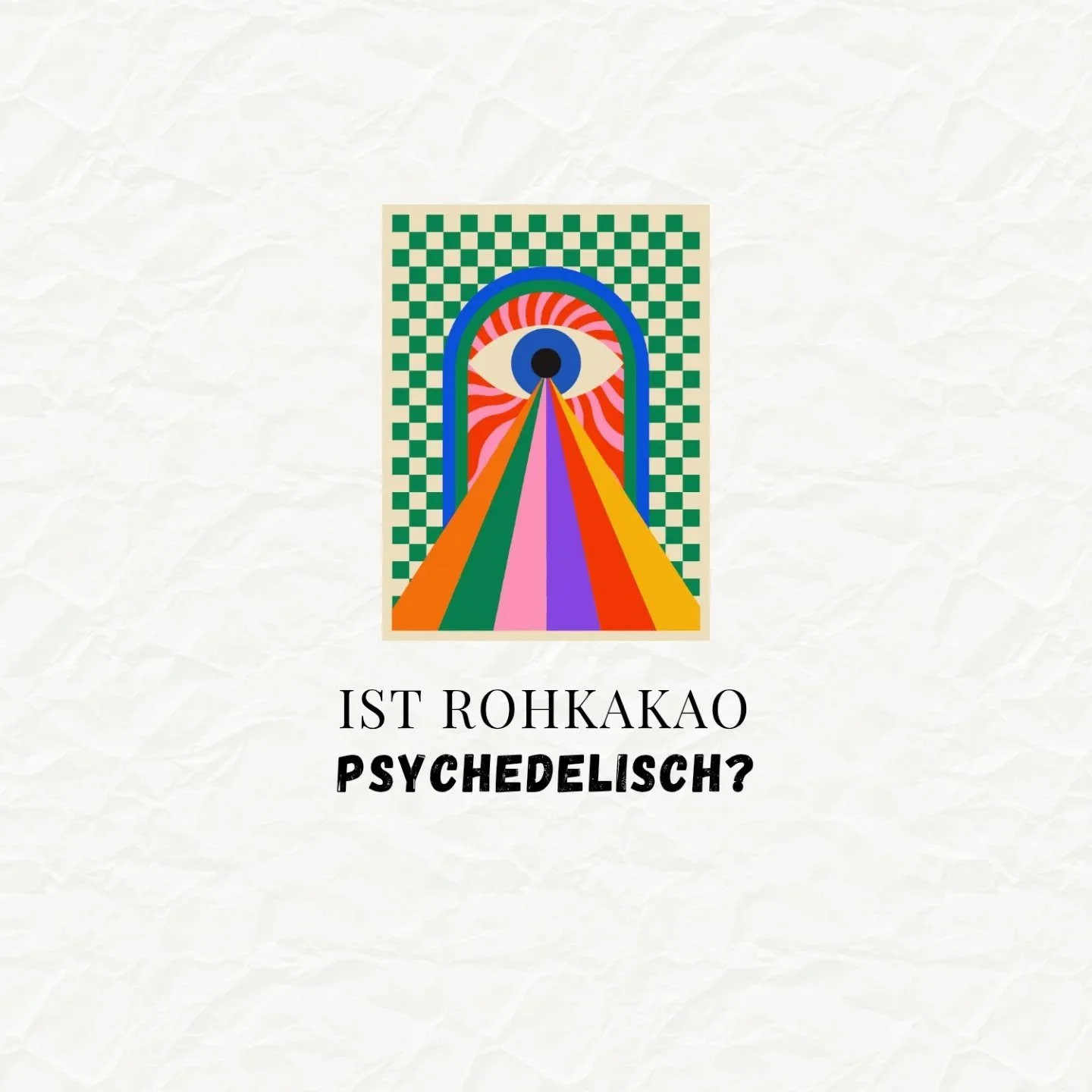 IST ROHKAKAO
PSYCHEDELISCH?